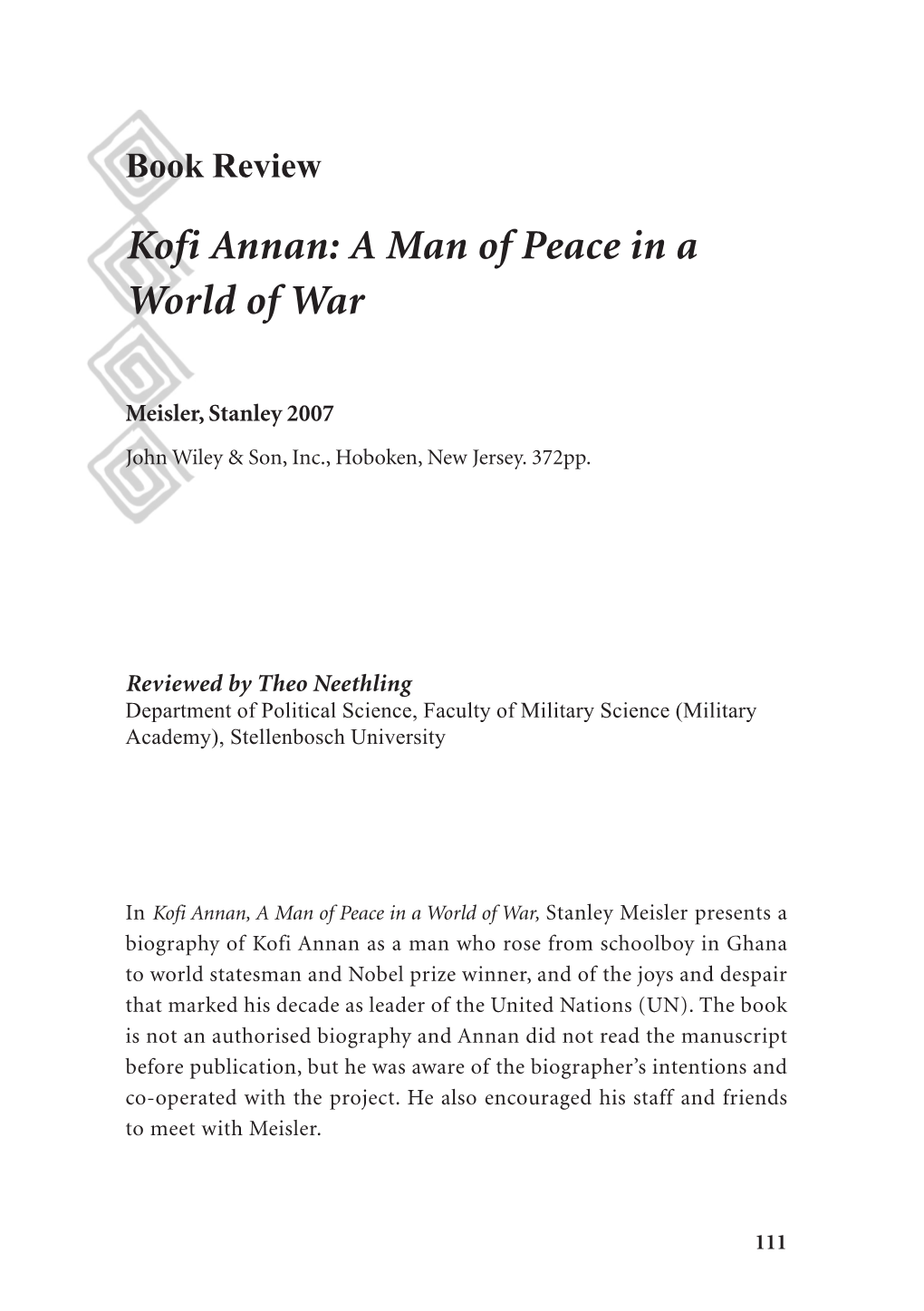 Book Review

Kofi Annan: A Man of Peace in a World of War

Meisler, Stanley 2007

John Wiley & Son, Inc., Hoboken, New Jersey. 372pp.

Reviewed by Theo Neethling
Department of Political Science, Faculty of Military Science (Military Academy), Stellenbosch University

In Kofi Annan, A Man of Peace in a World of War, Stanley Meisler presents a biography of Kofi Annan as a man who rose from schoolboy in Ghana to world statesman and Nobel prize winner, and of the joys and despair that marked his decade as leader of the United Nations (UN). The book is not an authorised biography and Annan did not read the manuscript before publication, but he was aware of the biographer's intentions and co-operated with the project. He also encouraged his staff and friends to meet with Meisler.

111